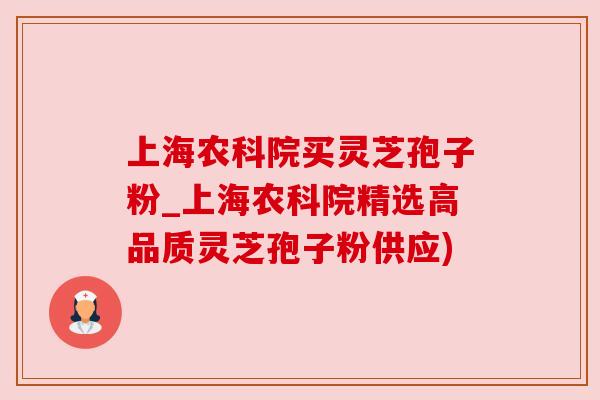 上海农科院买灵芝孢子粉_上海农科院精选高品质灵芝孢子粉供应)